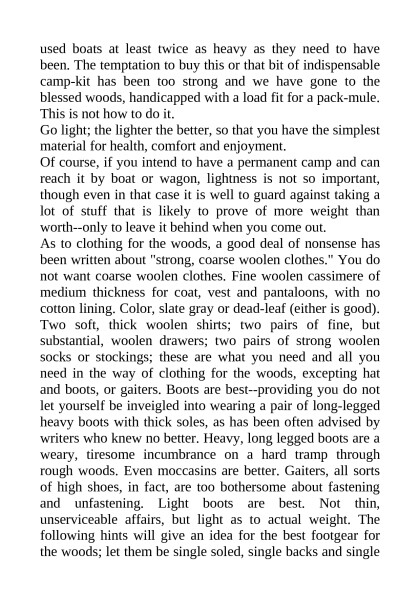 used boats at least twice as heavy as they need to have been. The temptation to buy this or that bit of indispensable camp-kit has been too strong and we have gone to the blessed woods, handicapped with a load fit for a pack-mule. This is not how to do it.
Go light; the lighter the better, so that you have the simplest material for health, comfort and enjoyment.
Of course, if you intend to have a permanent camp and can reach it by boat or wagon, lightness is not so important, though even in that case it is well to guard against taking a lot of stuff that is likely to prove of more weight than worth--only to leave it behind when you come out.
As to clothing for the woods, a good deal of nonsense has been written about "strong, coarse woolen clothes." You do not want coarse woolen clothes. Fine woolen cassimere of medium thickness for coat, vest and pantaloons, with no cotton lining. Color, slate gray or dead-leaf (either is good). Two soft, thick woolen shirts; two pairs of fine, but substantial, woolen drawers; two pairs of strong woolen socks or stockings; these are what you need and all you need in the way of clothing for the woods, excepting hat and boots, or gaiters. Boots are best--providing you do not let yourself be inveigled into wearing a pair of long-legged heavy boots with thick soles, as has been often advised by writers who knew no better. Heavy, long legged boots are a weary, tiresome incumbrance on a hard tramp through rough woods. Even moccasins are better. Gaiters, all sorts of high shoes, in fact, are too bothersome about fastening and unfastening. Light boots are best. Not thin, unserviceable affairs, but light as to actual weight. The following hints will give an idea for the best footgear for the woods; let them be single soled, single backs and single